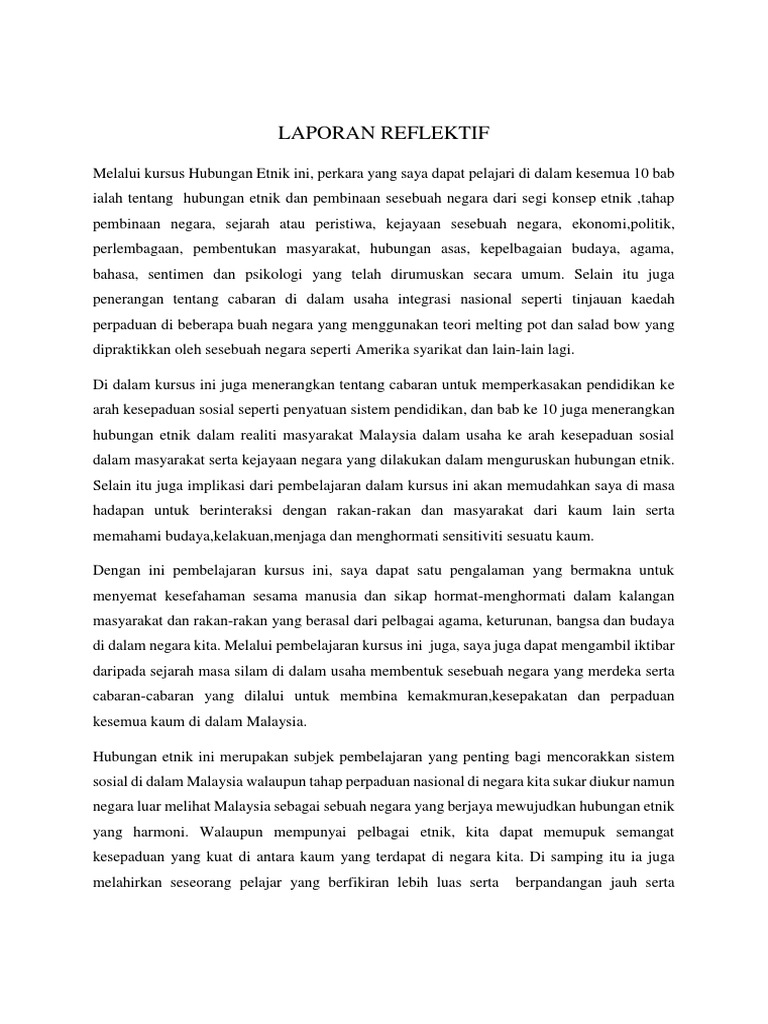 LAPORAN REFLEKTIF

Melalui kursus Hubungan Etnik ini, perkara yang saya dapat pelajari di dalam kesemua 10 bab ialah tentang hubungan etnik dan pembinaan sesebuah negara dari segi konsep etnik ,tahap pembinaan negara, sejarah atau peristiwa, kejayaan sesebuah negara, ekonomi,politik, perlembagaan, pembentukan masyarakat, hubungan asas, kepelbagaian budaya, agama, bahasa, sentimen dan psikologi yang telah dirumuskan secara umum. Selain itu juga penerangan tentang cabaran di dalam usaha integrasi nasional seperti tinjauan kaedah perpaduan di beberapa buah negara yang menggunakan teori melting pot dan salad bow yang dipraktikkan oleh sesebuah negara seperti Amerika syarikat dan lain-lain lagi.

Di dalam kursus ini juga menerangkan tentang cabaran untuk memperkasakan pendidikan ke arah kesepaduan sosial seperti penyatuan sistem pendidikan, dan bab ke 10 juga menerangkan hubungan etnik dalam realiti masyarakat Malaysia dalam usaha ke arah kesepaduan sosial dalam masyarakat serta kejayaan negara yang dilakukan dalam menguruskan hubungan etnik. Selain itu juga implikasi dari pembelajaran dalam kursus ini akan memudahkan saya di masa hadapan untuk berinteraksi dengan rakan-rakan dan masyarakat dari kaum lain serta memahami budaya,kelakuan,menjaga dan menghormati sensitiviti sesuatu kaum.

Dengan ini pembelajaran kursus ini, saya dapat satu pengalaman yang bermakna untuk menyemat kesefahaman sesama manusia dan sikap hormat-menghormati dalam kalangan masyarakat dan rakan-rakan yang berasal dari pelbagai agama, keturunan, bangsa dan budaya di dalam negara kita. Melalui pembelajaran kursus ini juga, saya juga dapat mengambil iktibar daripada sejarah masa silam di dalam usaha membentuk sesebuah negara yang merdeka serta cabaran-cabaran yang dilalui untuk membina kemakmuran,kesepakatan dan perpaduan kesemua kaum di dalam Malaysia.

Hubungan etnik ini merupakan subjek pembelajaran yang penting bagi mencorakkan sistem sosial di dalam Malaysia walaupun tahap perpaduan nasional di negara kita sukar diukur namun negara luar melihat Malaysia sebagai sebuah negara yang berjaya mewujudkan hubungan etnik yang harmoni. Walaupun mempunyai pelbagai etnik, kita dapat memupuk semangat kesepaduan yang kuat di antara kaum yang terdapat di negara kita. Di samping itu ia juga melahirkan seseorang pelajar yang berfikiran lebih luas serta berpandangan jauh serta